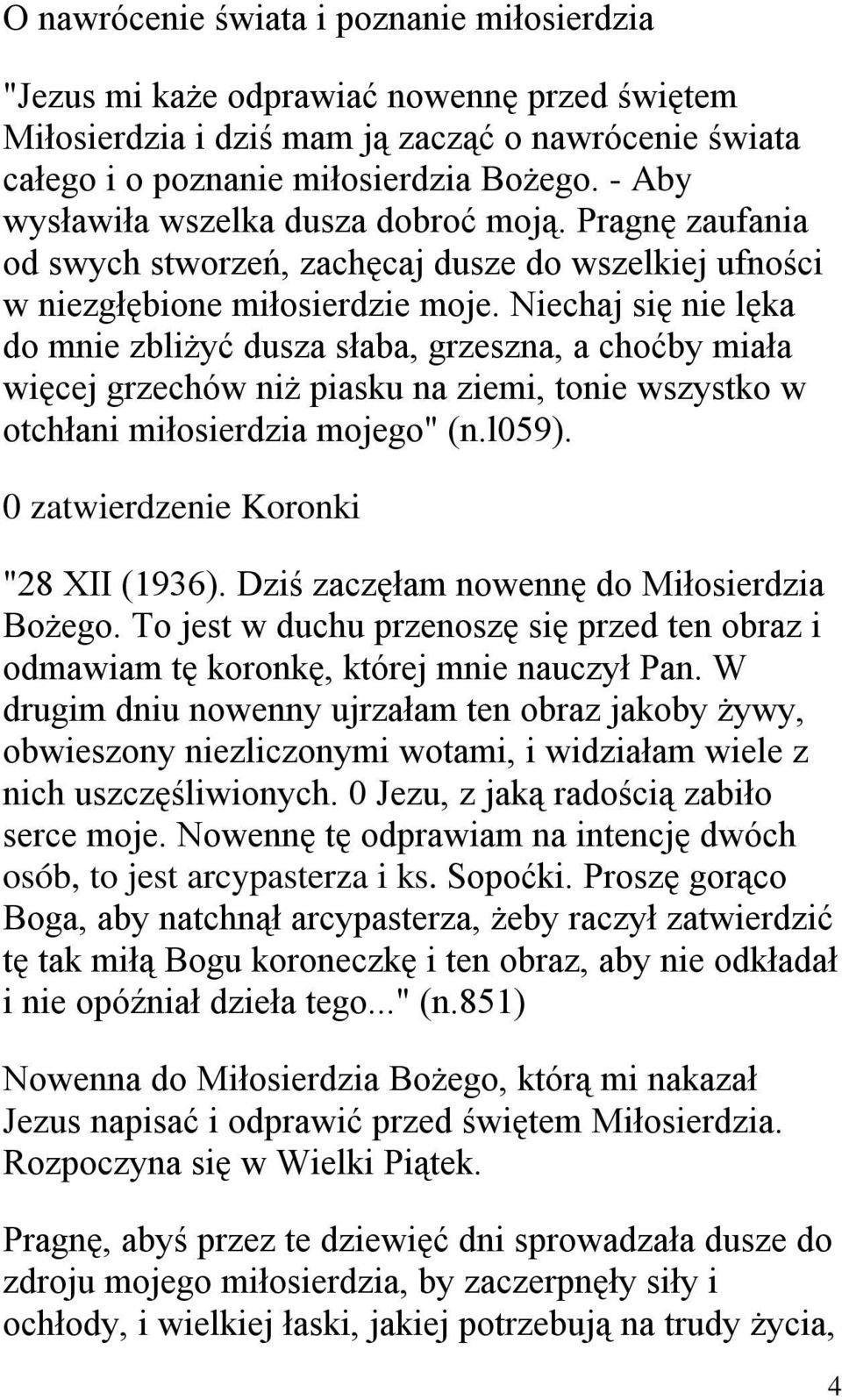 O nawrócenie świata i poznanie miłosierdzia

"Jezus mi każe odprawiać nowennę przed świętem Miłosierdzia i dziś mam ją zacząć o nawrócenie świata całego i o poznanie miłosierdzia Bożego. - Aby wysławiła wszelka dusza dobroć moją. Pragnę zaufania od swych stworzeń, zachęcaj dusze do wszelkiej ufności w niezgłębione miłosierdzie moje. Niechaj się nie lęka do mnie zbliżyć dusza słaba, grzeszna, a choćby miała więcej grzechów niż piasku na ziemi, tonie wszystko w otchłani miłosierdzia mojego" (n.l059).

0 zatwierdzenie Koronki

"28 XII (1936). Dziś zaczęłam nowennę do Miłosierdzia Bożego. To jest w duchu przenoszę się przed ten obraz i odmawiam tę koronkę, której mnie nauczył Pan. W drugim dniu nowenny ujrzałam ten obraz jakoby żywy, obwieszony niezliczonymi wotami, i widziałam wiele z nich uszczęśliwionych. 0 Jezu, z jaką radością zabiło serce moje. Nowennę tę odprawiam na intencję dwóch osób, to jest arcypasterza i ks. Sopoćki. Proszę gorąco Boga, aby natchnął arcypasterza, żeby raczył zatwierdzić tę tak miłą Bogu koroneczkę i ten obraz, aby nie odkładał i nie opóźniał dzieła tego..." (n.851)

Nowenna do Miłosierdzia Bożego, którą mi nakazał Jezus napisać i odprawić przed świętem Miłosierdzia. Rozpoczyna się w Wielki Piątek.

Pragnę, abyś przez te dziewięć dni sprowadzała dusze do zdroju mojego miłosierdzia, by zaczerpnęły siły i ochłody, i wielkiej łaski, jakiej potrzebują na trudy życia,

4